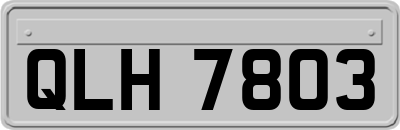 QLH 7803